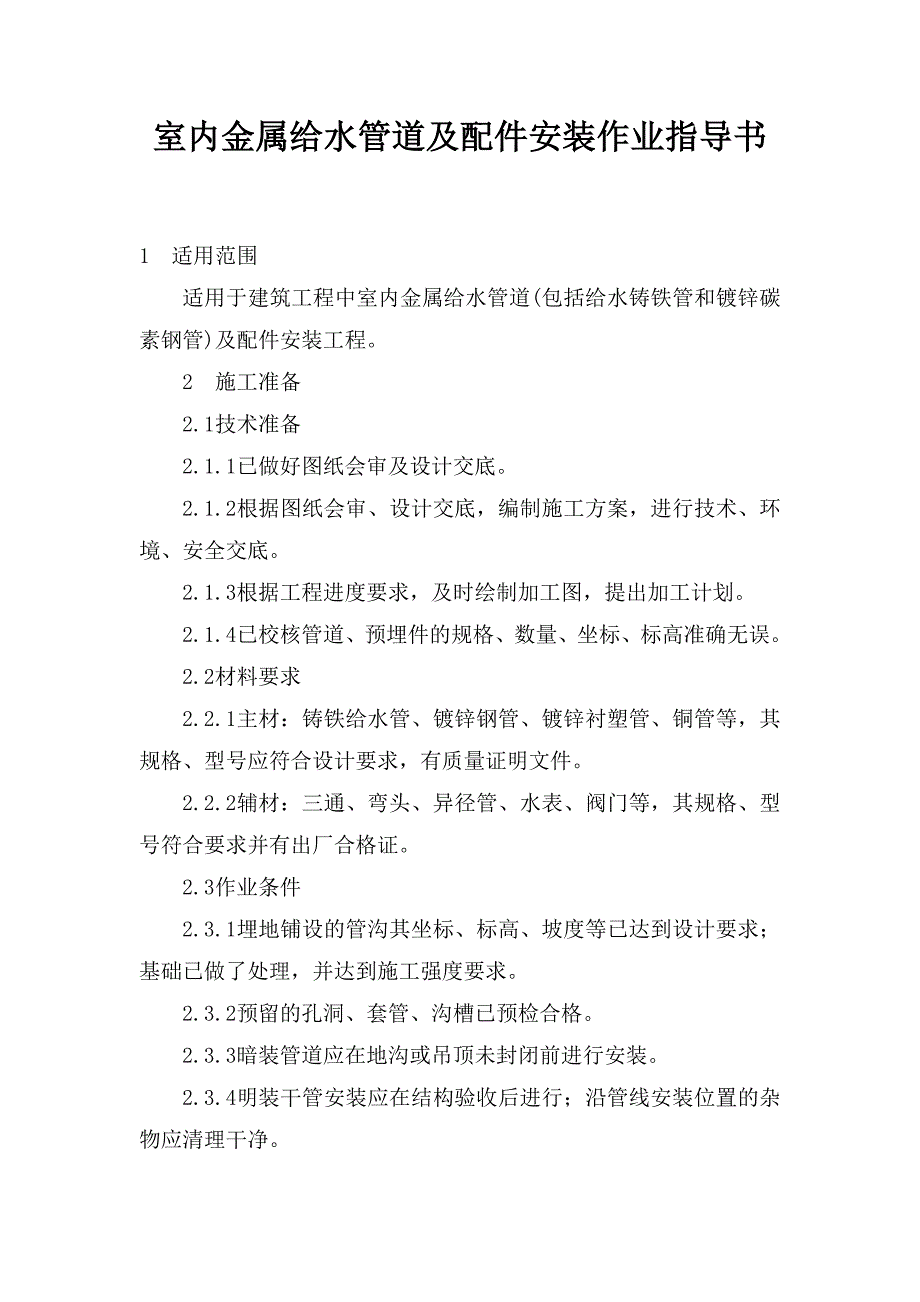 室内金属给水管道及配件安装作业指导书

1　适用范围

适用于建筑工程中室内金属给水管道(包括给水铸铁管和镀锌碳素钢管)及配件安装工程。

2　施工准备

2.1技术准备

2.1.1已做好图纸会审及设计交底。

2.1.2根据图纸会审、设计交底，编制施工方案，进行技术、环境、安全交底。

2.1.3根据工程进度要求，及时绘制加工图，提出加工计划。

2.1.4已校核管道、预埋件的规格、数量、坐标、标高准确无误。

2.2材料要求

2.2.1主材：铸铁给水管、镀锌钢管、镀锌衬塑管、铜管等，其规格、型号应符合设计要求，有质量证明文件。

2.2.2辅材：三通、弯头、异径管、水表、阀门等，其规格、型号符合要求并有出厂合格证。

2.3作业条件

2.3.1埋地铺设的管沟其坐标、标高、坡度等已达到设计要求；基础已做了处理，并达到施工强度要求。

2.3.2预留的孔洞、套管、沟槽已预检合格。

2.3.3暗装管道应在地沟或吊顶未封闭前进行安装。

2.3.4明装干管安装应在结构验收后进行；沿管线安装位置的杂物应清理干净。